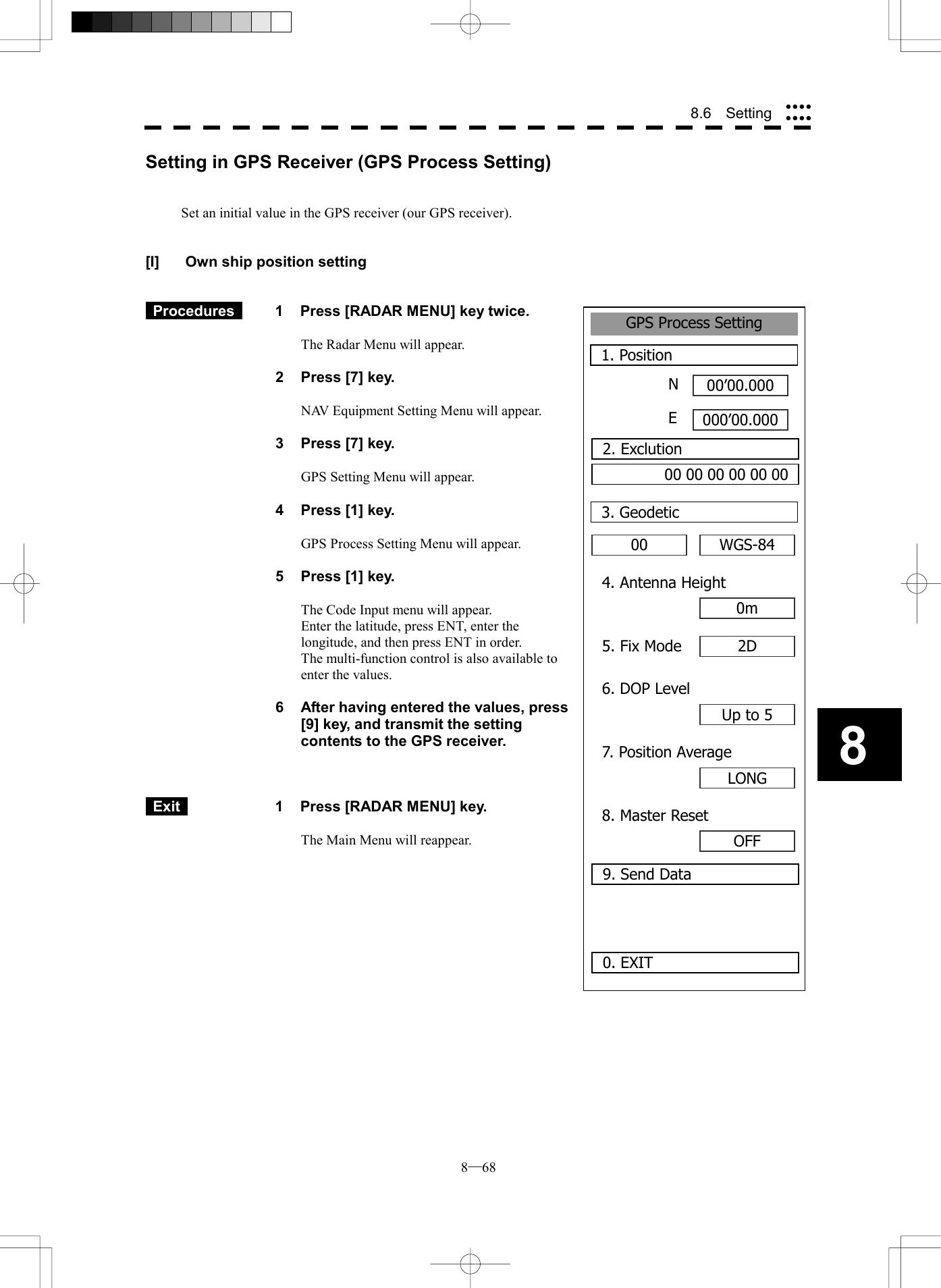 8.6 Setting

Setting in GPS Receiver (GPS Process Setting)

Set an initial value in the GPS receiver (our GPS receiver).

[I] Own ship position setting

Procedures

1 Press [RADAR MENU] key twice.

The Radar Menu will appear.

2 Press [7] key.

NAV Equipment Setting Menu will appear.

3 Press [7] key.

GPS Setting Menu will appear.

4 Press [1] key.

GPS Process Setting Menu will appear.

5 Press [1] key.

The Code Input menu will appear. Enter the latitude, press ENT, enter the longitude, and then press ENT in order. The multi-function control is also available to enter the values.

6 After having entered the values, press [9] key, and transmit the setting contents to the GPS receiver.

Exit

1 Press [RADAR MENU] key.

The Main Menu will reappear.

GPS Process Setting
1. Position
N 00’00.000
E 000’00.000
2. Exclution
00 00 00 00 00 00
3. Geodetic
00 WGS-84
4. Antenna Height
0m
5. Fix Mode 2D
6. DOP Level
Up to 5
7. Position Average
LONG
8. Master Reset
OFF
9. Send Data
0. EXIT

8

8—68